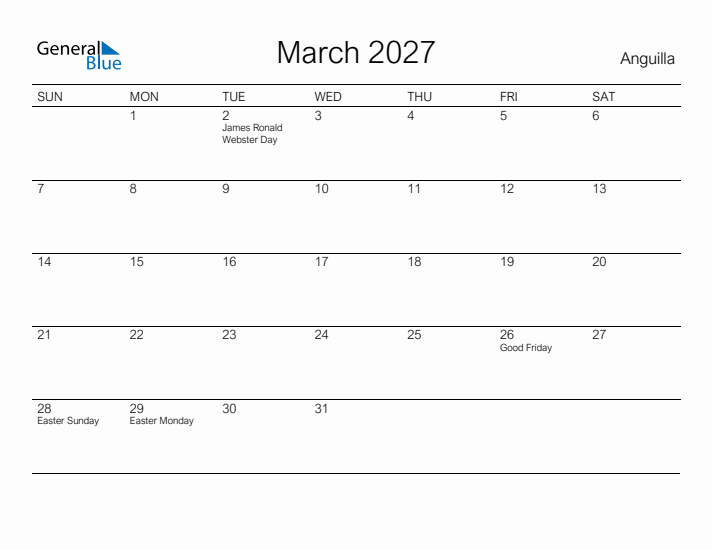 General Blue

March 2027

Anguilla

| SUN | MON | TUE | WED | THU | FRI | SAT |
|---|---|---|---|---|---|---|
| | 1 | 2 James Ronald Webster Day | 3 | 4 | 5 | 6 |
| 7 | 8 | 9 | 10 | 11 | 12 | 13 |
| 14 | 15 | 16 | 17 | 18 | 19 | 20 |
| 21 | 22 | 23 | 24 | 25 | 26 Good Friday | 27 |
| 28 Easter Sunday | 29 Easter Monday | 30 | 31 | | | |